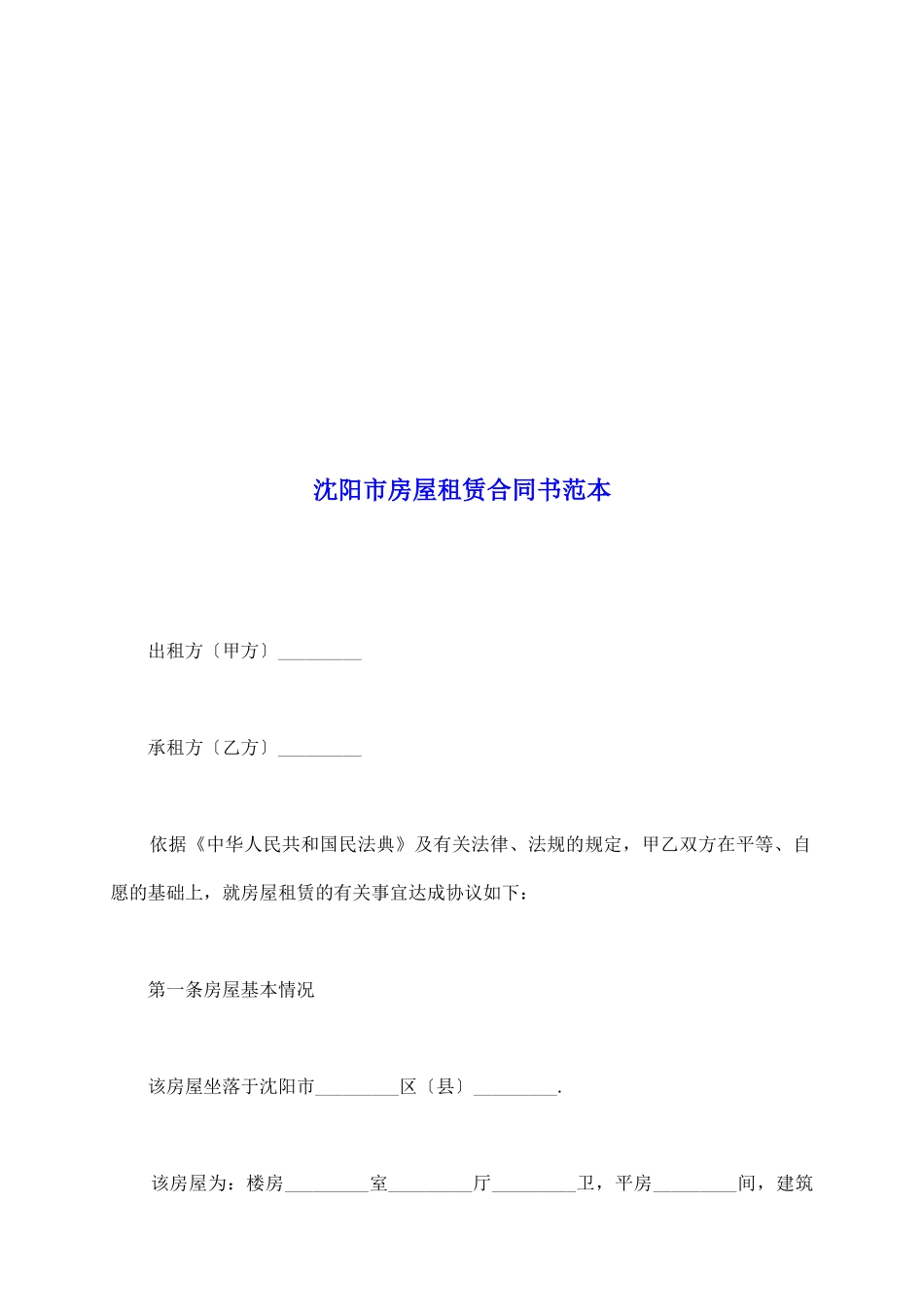 沈阳市房屋租赁合同书范本

出租方〔甲方〕_________

承租方〔乙方〕_________

依据《中华人民共和国民法典》及有关法律、法规的规定，甲乙双方在平等、自愿的基础上，就房屋租赁的有关事宜达成协议如下：

第一条房屋基本情况

该房屋坐落于沈阳市_________区〔县〕_________.

该房屋为：楼房_________室_________厅_________卫，平房_________间，建筑